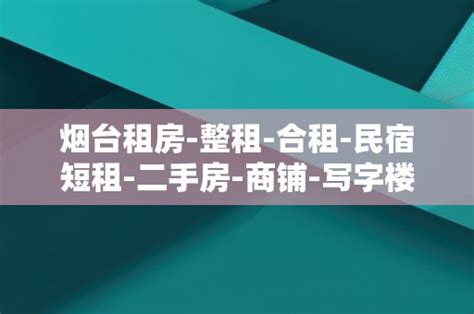 烟台租房-整租-合租-民宿
短租-二手房-商铺-写字楼